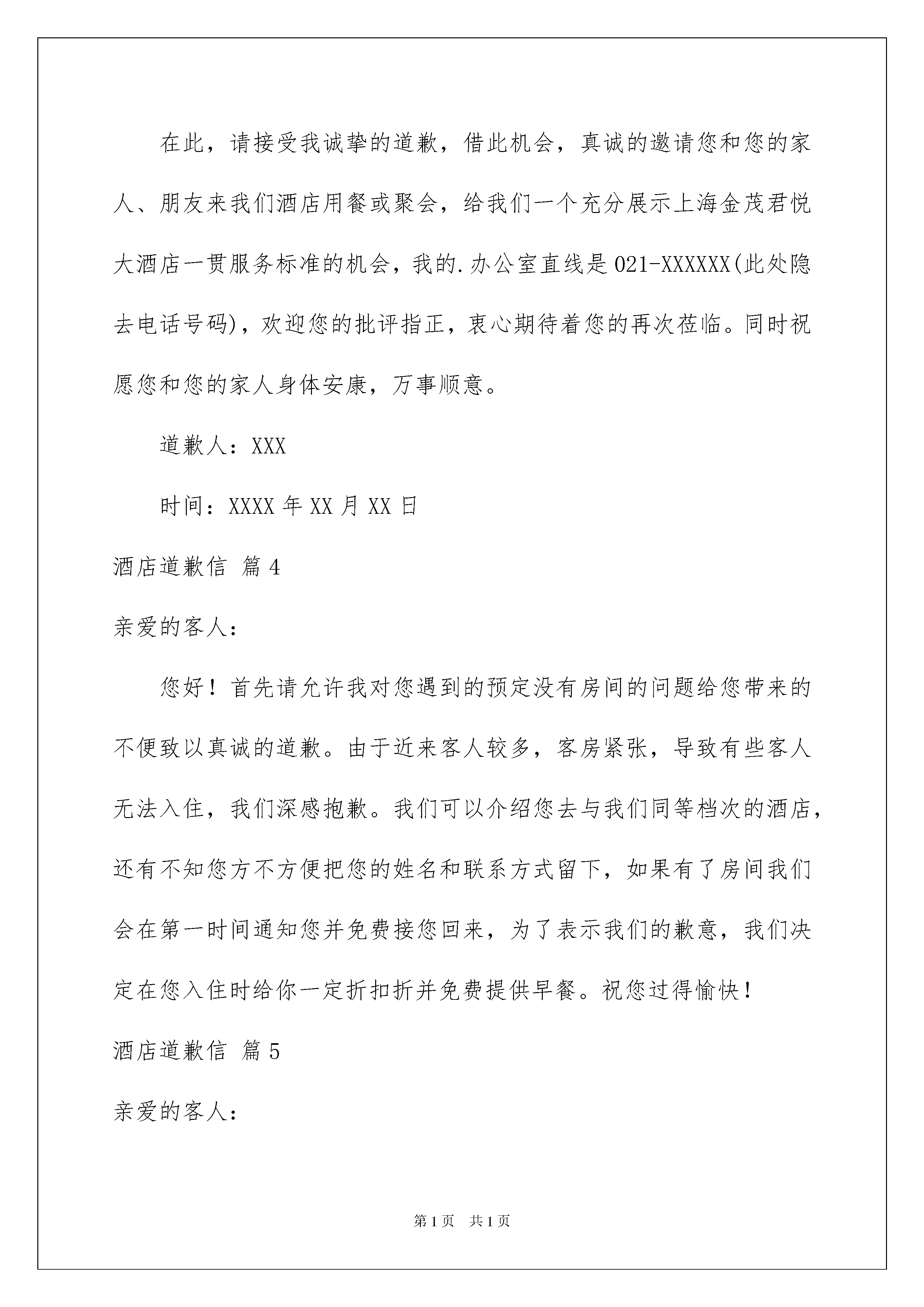 在此，请接受我诚挚的道歉，借此机会，真诚的邀请您和您的家人、朋友来我们酒店用餐或聚会，给我们一个充分展示上海金茂君悦大酒店一贯服务标准的机会，我的.办公室直线是021-XXXXXX(此处隐去电话号码)，欢迎您的批评指正，衷心期待着您的再次莅临。同时祝愿您和您的家人身体安康，万事顺意。

道歉人：XXX

时间：XXXX年XX月XX日

酒店道歉信 篇4

亲爱的客人：

您好！首先请允许我对您遇到的预定没有房间的问题给您带来的不便致以真诚的道歉。由于近来客人较多，客房紧张，导致有些客人无法入住，我们深感抱歉。我们可以介绍您去与我们同等档次的酒店，还有不知您方不方便把您的姓名和联系方式留下，如果有了房间我们会在第一时间通知您并免费接您回来，为了表示我们的歉意，我们决定在您入住时给你一定折扣折并免费提供早餐。祝您过得愉快！

酒店道歉信 篇5

亲爱的客人：

第1页 共1页